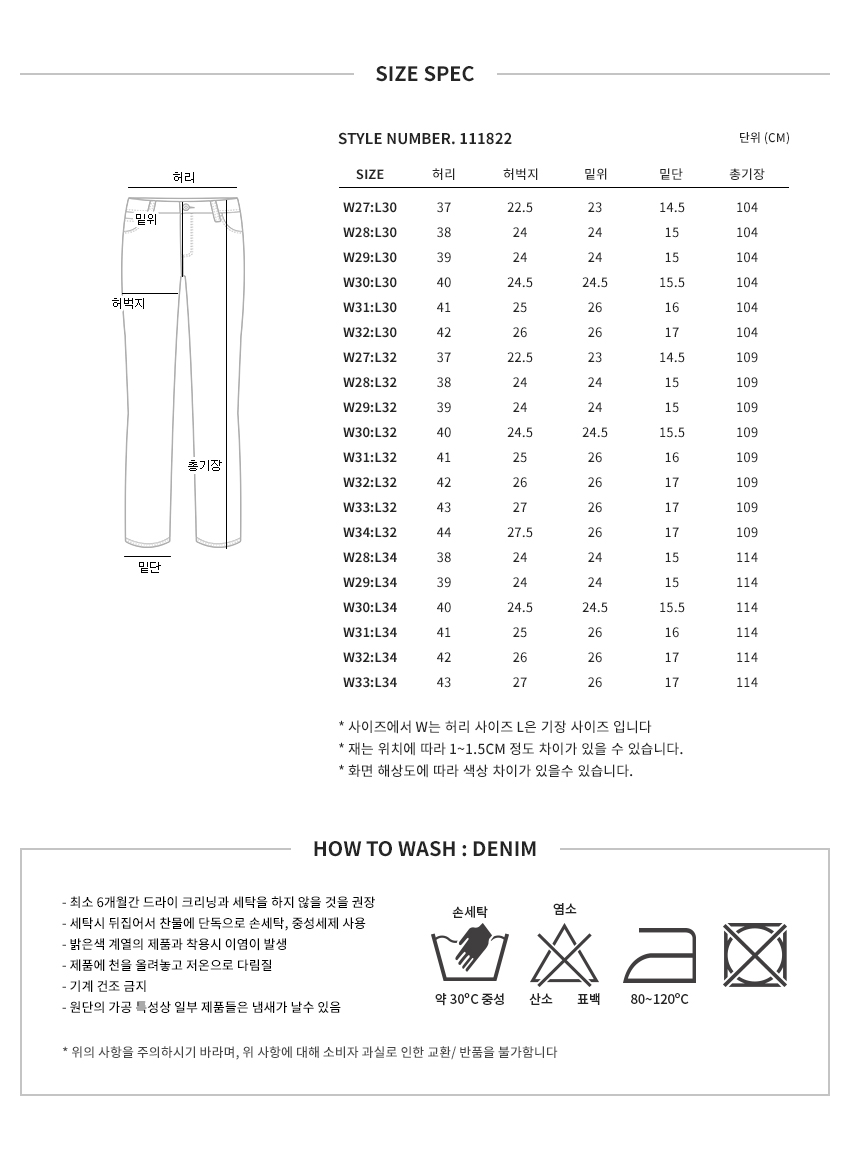 SIZE SPEC

허리
밑위
허벅지
총기장
밑단

STYLE NUMBER. 111822

단위 (CM)

| SIZE | 허리 | 허벅지 | 밑위 | 밑단 | 총기장 |
|---|---|---|---|---|---|
| W27:L30 | 37 | 22.5 | 23 | 14.5 | 104 |
| W28:L30 | 38 | 24 | 24 | 15 | 104 |
| W29:L30 | 39 | 24 | 24 | 15 | 104 |
| W30:L30 | 40 | 24.5 | 24.5 | 15.5 | 104 |
| W31:L30 | 41 | 25 | 26 | 16 | 104 |
| W32:L30 | 42 | 26 | 26 | 17 | 104 |
| W27:L32 | 37 | 22.5 | 23 | 14.5 | 109 |
| W28:L32 | 38 | 24 | 24 | 15 | 109 |
| W29:L32 | 39 | 24 | 24 | 15 | 109 |
| W30:L32 | 40 | 24.5 | 24.5 | 15.5 | 109 |
| W31:L32 | 41 | 25 | 26 | 16 | 109 |
| W32:L32 | 42 | 26 | 26 | 17 | 109 |
| W33:L32 | 43 | 27 | 26 | 17 | 109 |
| W34:L32 | 44 | 27.5 | 26 | 17 | 109 |
| W28:L34 | 38 | 24 | 24 | 15 | 114 |
| W29:L34 | 39 | 24 | 24 | 15 | 114 |
| W30:L34 | 40 | 24.5 | 24.5 | 15.5 | 114 |
| W31:L34 | 41 | 25 | 26 | 16 | 114 |
| W32:L34 | 42 | 26 | 26 | 17 | 114 |
| W33:L34 | 43 | 27 | 26 | 17 | 114 |

* 사이즈에서 W는 허리 사이즈 L은 기장 사이즈 입니다
* 재는 위치에 따라 1~1.5CM 정도 차이가 있을 수 있습니다.
* 화면 해상도에 따라 색상 차이가 있을수 있습니다.

HOW TO WASH : DENIM

- 최소 6개월간 드라이 크리닝과 세탁을 하지 않을 것을 권장
- 세탁시 뒤집어서 찬물에 단독으로 손세탁, 중성세제 사용
- 밝은색 계열의 제품과 착용시 이염이 발생
- 제품에 천을 올려놓고 저온으로 다림질
- 기계 건조 금지
- 원단의 가공 특성상 일부 제품들은 냄새가 날수 있음

손세탁
약 30°C 중성
염소
산소 표백
80~120°C

* 위의 사항을 주의하시기 바라며, 위 사항에 대해 소비자 과실로 인한 교환/ 반품을 불가합니다